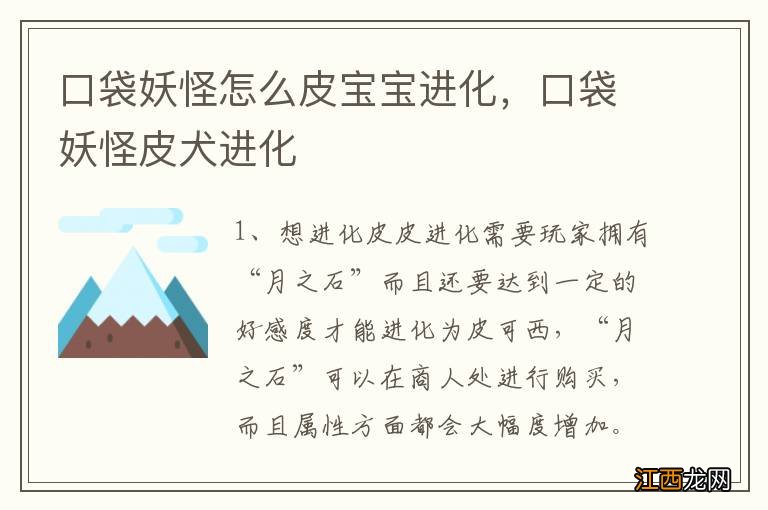 口袋妖怪怎么皮宝宝进化，口袋妖怪皮犬进化

1、想进化皮皮进化需要玩家拥有“月之石”而且还要达到一定的好感度才能进化为皮可西，“月之石”可以在商人处进行购买，而且属性方面都会大幅度增加。

江西龙网